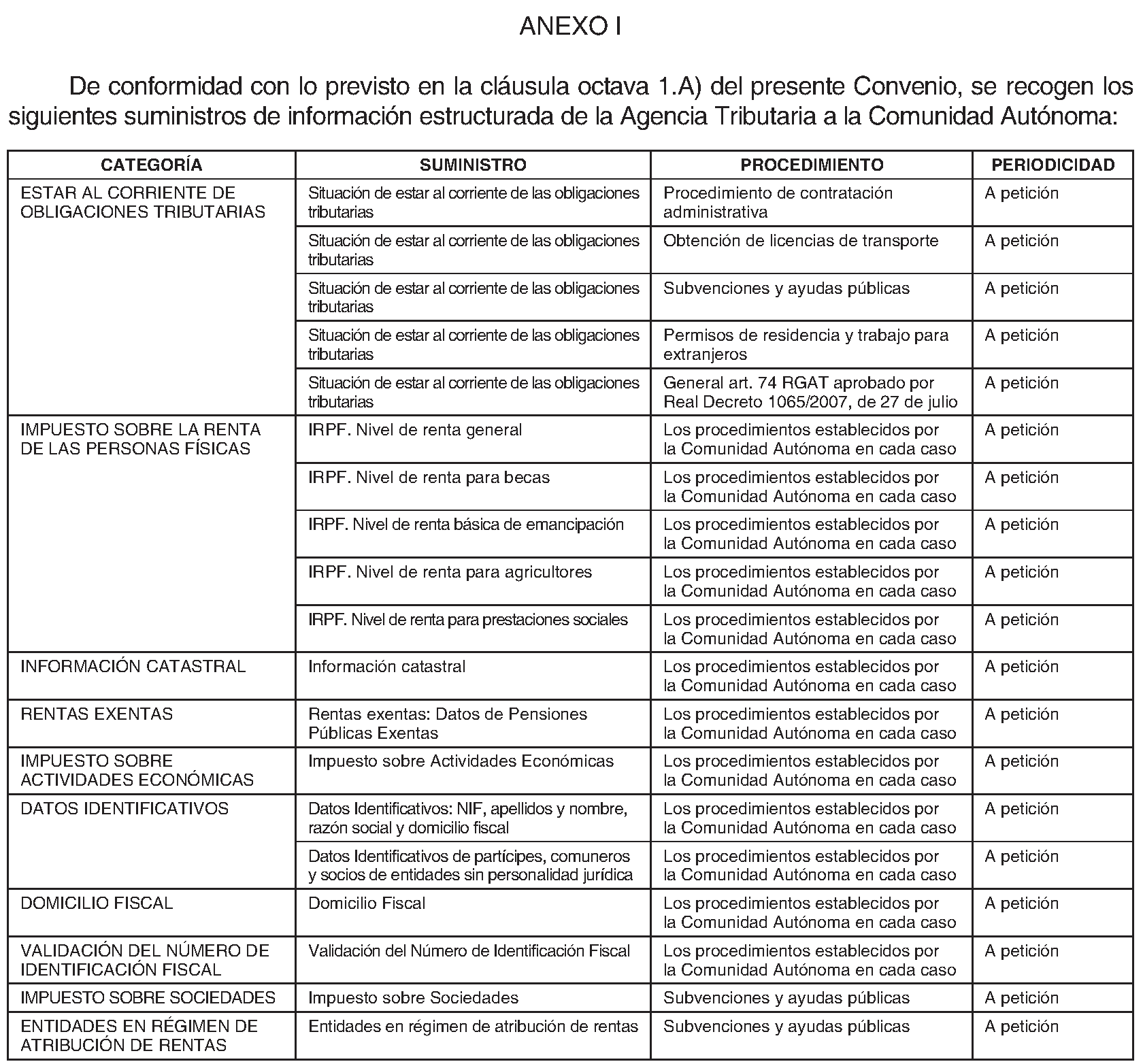 ANEXO I

De conformidad con lo previsto en la cláusula octava 1.A) del presente Convenio, se recogen los siguientes suministros de información estructurada de la Agencia Tributaria a la Comunidad Autónoma:

| CATEGORÍA | SUMINISTRO | PROCEDIMIENTO | PERIODICIDAD |
|---|---|---|---|
| ESTAR AL CORRIENTE DE OBLIGACIONES TRIBUTARIAS | Situación de estar al corriente de las obligaciones tributarias | Procedimiento de contratación administrativa | A petición |
| | Situación de estar al corriente de las obligaciones tributarias | Obtención de licencias de transporte | A petición |
| | Situación de estar al corriente de las obligaciones tributarias | Subvenciones y ayudas públicas | A petición |
| | Situación de estar al corriente de las obligaciones tributarias | Permisos de residencia y trabajo para extranjeros | A petición |
| | Situación de estar al corriente de las obligaciones tributarias | General art. 74 RGAT aprobado por Real Decreto 1065/2007, de 27 de julio | A petición |
| IMPUESTO SOBRE LA RENTA DE LAS PERSONAS FÍSICAS | IRPF. Nivel de renta general | Los procedimientos establecidos por la Comunidad Autónoma en cada caso | A petición |
| | IRPF. Nivel de renta para becas | Los procedimientos establecidos por la Comunidad Autónoma en cada caso | A petición |
| | IRPF. Nivel de renta básica de emancipación | Los procedimientos establecidos por la Comunidad Autónoma en cada caso | A petición |
| | IRPF. Nivel de renta para agricultores | Los procedimientos establecidos por la Comunidad Autónoma en cada caso | A petición |
| | IRPF. Nivel de renta para prestaciones sociales | Los procedimientos establecidos por la Comunidad Autónoma en cada caso | A petición |
| INFORMACIÓN CATASTRAL | Información catastral | Los procedimientos establecidos por la Comunidad Autónoma en cada caso | A petición |
| RENTAS EXENTAS | Rentas exentas: Datos de Pensiones Públicas Exentas | Los procedimientos establecidos por la Comunidad Autónoma en cada caso | A petición |
| IMPUESTO SOBRE ACTIVIDADES ECONÓMICAS | Impuesto sobre Actividades Económicas | Los procedimientos establecidos por la Comunidad Autónoma en cada caso | A petición |
| DATOS IDENTIFICATIVOS | Datos Identificativos: NIF, apellidos y nombre, razón social y domicilio fiscal | Los procedimientos establecidos por la Comunidad Autónoma en cada caso | A petición |
| | Datos Identificativos de partícipes, comuneros y socios de entidades sin personalidad jurídica | Los procedimientos establecidos por la Comunidad Autónoma en cada caso | A petición |
| DOMICILIO FISCAL | Domicilio Fiscal | Los procedimientos establecidos por la Comunidad Autónoma en cada caso | A petición |
| VALIDACIÓN DEL NÚMERO DE IDENTIFICACIÓN FISCAL | Validación del Número de Identificación Fiscal | Los procedimientos establecidos por la Comunidad Autónoma en cada caso | A petición |
| IMPUESTO SOBRE SOCIEDADES | Impuesto sobre Sociedades | Subvenciones y ayudas públicas | A petición |
| ENTIDADES EN RÉGIMEN DE ATRIBUCIÓN DE RENTAS | Entidades en régimen de atribución de rentas | Subvenciones y ayudas públicas | A petición |